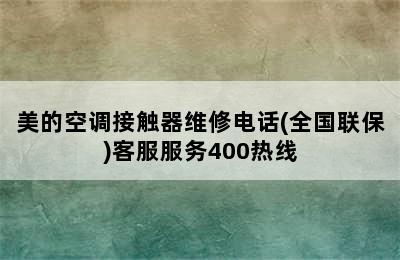 美的空调接触器维修电话(全国联保)客服服务400热线